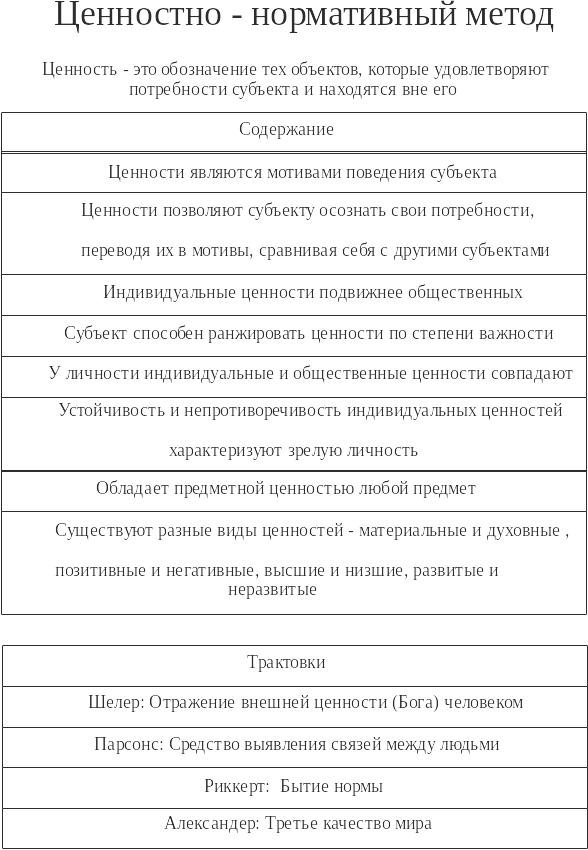 Ценностно - нормативный метод

Ценность - это обозначение тех объектов, которые удовлетворяют потребности субъекта и находятся вне его

| Содержание |
|---|
| Ценности являются мотивами поведения субъекта |
| Ценности позволяют субъекту осознать свои потребности, переводя их в мотивы, сравнивая себя с другими субъектами |
| Индивидуальные ценности подвижнее общественных |
| Субъект способен ранжировать ценности по степени важности |
| У личности индивидуальные и общественные ценности совпадают |
| Устойчивость и непротиворечивость индивидуальных ценностей характеризуют зрелую личность |
| Обладает предметной ценностью любой предмет |
| Существуют разные виды ценностей - материальные и духовные , позитивные и негативные, высшие и низшие, развитые и неразвитые |

| Трактовки |
|---|
| Шелер: Отражение внешней ценности (Бога) человеком |
| Парсонс: Средство выявления связей между людьми |
| Риккерт: Бытие нормы |
| Александер: Третье качество мира |